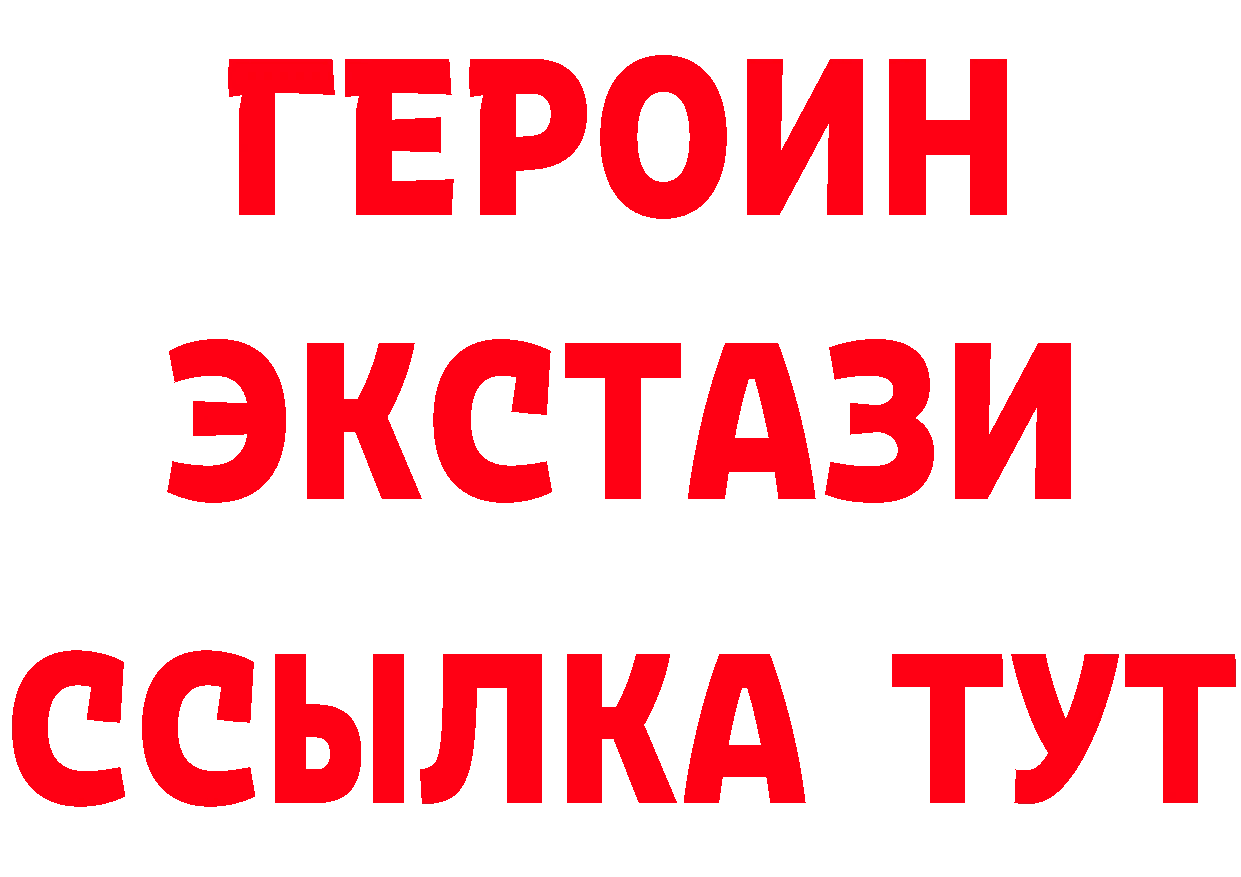 ГЕРОИН
ЭКСТАЗИ
ССЫЛКА ТУТ